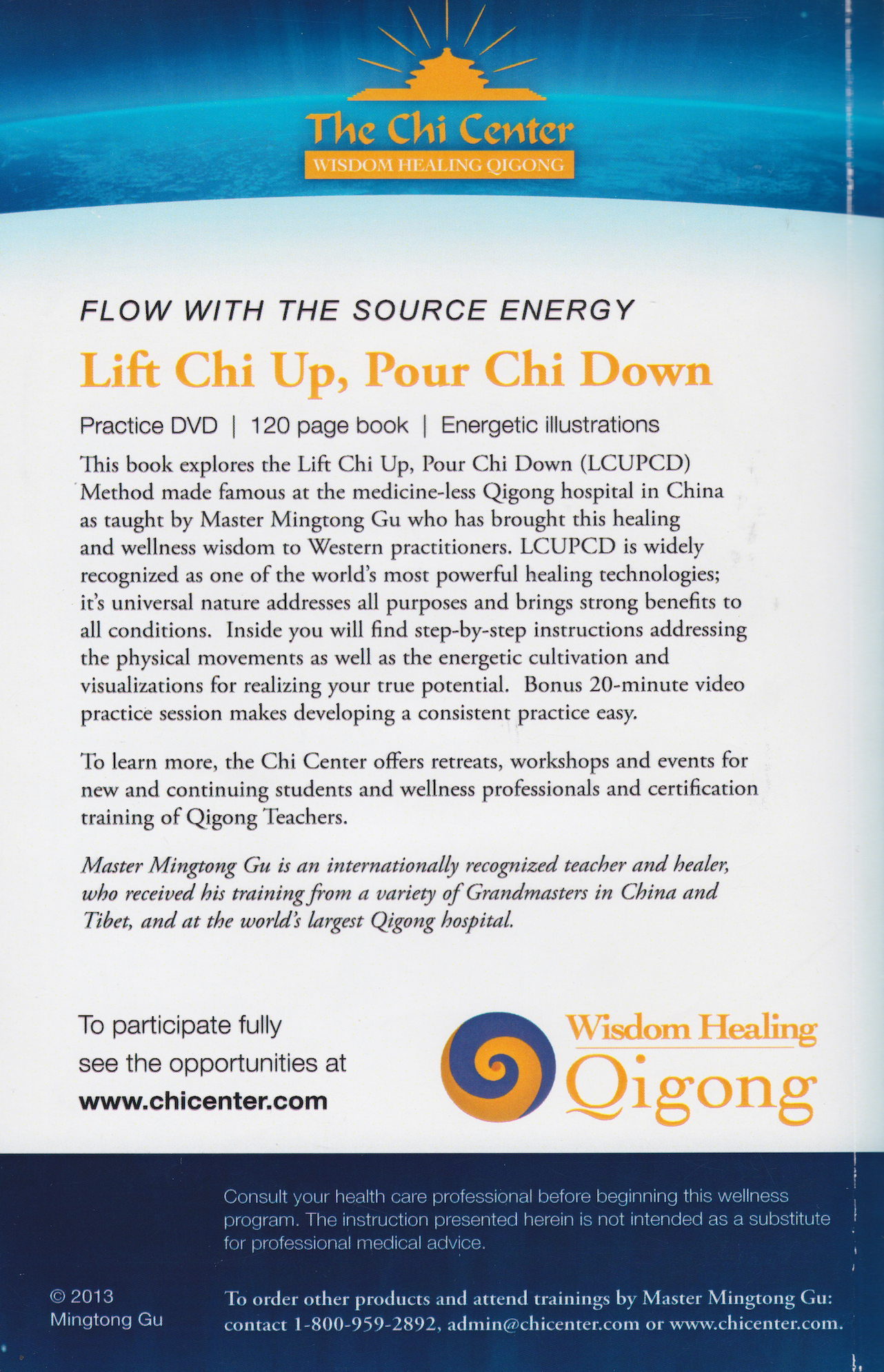 The Chi Center
WISDOM HEALING QIGONG

FLOW WITH THE SOURCE ENERGY

Lift Chi Up, Pour Chi Down

Practice DVD | 120 page book | Energetic illustrations

This book explores the Lift Chi Up, Pour Chi Down (LCUPCD) Method made famous at the medicine-less Qigong hospital in China as taught by Master Mingtong Gu who has brought this healing and wellness wisdom to Western practitioners. LCUPCD is widely recognized as one of the world's most powerful healing technologies; it's universal nature addresses all purposes and brings strong benefits to all conditions. Inside you will find step-by-step instructions addressing the physical movements as well as the energetic cultivation and visualizations for realizing your true potential. Bonus 20-minute video practice session makes developing a consistent practice easy.

To learn more, the Chi Center offers retreats, workshops and events for new and continuing students and wellness professionals and certification training of Qigong Teachers.

Master Mingtong Gu is an internationally recognized teacher and healer, who received his training from a variety of Grandmasters in China and Tibet, and at the world's largest Qigong hospital.

To participate fully see the opportunities at www.chicenter.com

Wisdom Healing Qigong

Consult your health care professional before beginning this wellness program. The instruction presented herein is not intended as a substitute for professional medical advice.

© 2013 Mingtong Gu

To order other products and attend trainings by Master Mingtong Gu: contact 1-800-959-2892, admin@chicenter.com or www.chicenter.com.